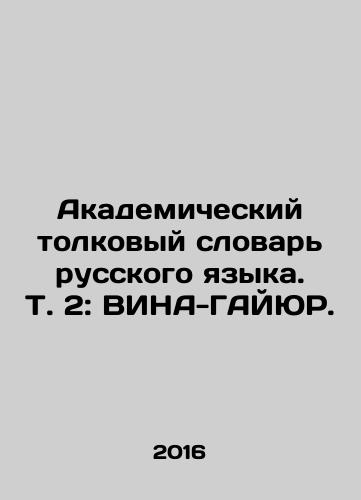 Академический толковый словарь русского языка. Т. 2: ВИНА-ГАЙЮР.

2016